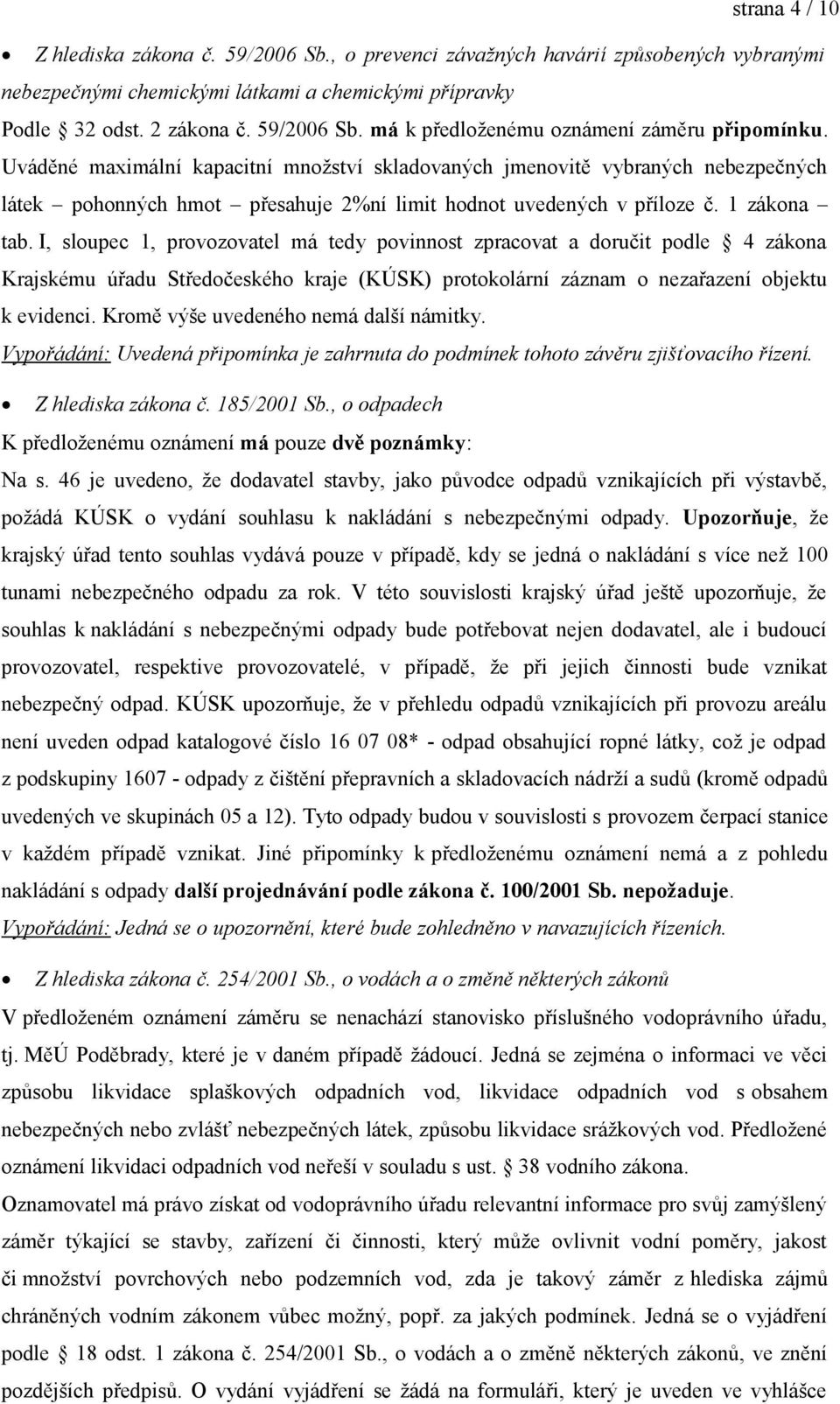 strana 4 / 10

• Z hlediska zákona č. 59/2006 Sb., o prevenci závažných havárií způsobených vybranými nebezpečnými chemickými látkami a chemickými přípravky

Podle 32 odst. 2 zákona č. 59/2006 Sb. má k předloženému oznámení záměru připomínku. Uváděné maximální kapacitní množství skladovaných jmenovitě vybraných nebezpečných látek – pohonných hmot – přesahuje 2%ní limit hodnot uvedených v příloze č. 1 zákona – tab. I, sloupec 1, provozovatel má tedy povinnost zpracovat a doručit podle 4 zákona Krajskému úřadu Středočeského kraje (KÚSK) protokolární záznam o nezařazení objektu k evidenci. Kromě výše uvedeného nemá další námitky.

Vypořádání: Uvedená připomínka je zahrnuta do podmínek tohoto závěru zjišťovacího řízení.

• Z hlediska zákona č. 185/2001 Sb., o odpadech

K předloženému oznámení má pouze dvě poznámky:

Na s. 46 je uvedeno, že dodavatel stavby, jako původce odpadů vznikajících při výstavbě, požádá KÚSK o vydání souhlasu k nakládání s nebezpečnými odpady. Upozorňuje, že krajský úřad tento souhlas vydává pouze v případě, kdy se jedná o nakládání s více než 100 tunami nebezpečného odpadu za rok. V této souvislosti krajský úřad ještě upozorňuje, že souhlas k nakládání s nebezpečnými odpady bude potřebovat nejen dodavatel, ale i budoucí provozovatel, respektive provozovatelé, v případě, že při jejich činnosti bude vznikat nebezpečný odpad. KÚSK upozorňuje, že v přehledu odpadů vznikajících při provozu areálu není uveden odpad katalogové číslo 16 07 08* - odpad obsahující ropné látky, což je odpad z podskupiny 1607 - odpady z čištění přepravních a skladovacích nádrží a sudů (kromě odpadů uvedených ve skupinách 05 a 12). Tyto odpady budou v souvislosti s provozem čerpací stanice v každém případě vznikat. Jiné připomínky k předloženému oznámení nemá a z pohledu nakládání s odpady další projednávání podle zákona č. 100/2001 Sb. nepožaduje.

Vypořádání: Jedná se o upozornění, které bude zohledněno v navazujících řízeních.

• Z hlediska zákona č. 254/2001 Sb., o vodách a o změně některých zákonů

V předloženém oznámení záměru se nenachází stanovisko příslušného vodoprávního úřadu, tj. MěÚ Poděbrady, které je v daném případě žádoucí. Jedná se zejména o informaci ve věci způsobu likvidace splaškových odpadních vod, likvidace odpadních vod s obsahem nebezpečných nebo zvlášť nebezpečných látek, způsobu likvidace srážkových vod. Předložené oznámení likvidaci odpadních vod neřeší v souladu s ust. 38 vodního zákona.

Oznamovatel má právo získat od vodoprávního úřadu relevantní informace pro svůj zamýšlený záměr týkající se stavby, zařízení či činnosti, který může ovlivnit vodní poměry, jakost či množství povrchových nebo podzemních vod, zda je takový záměr z hlediska zájmů chráněných vodním zákonem vůbec možný, popř. za jakých podmínek. Jedná se o vyjádření podle 18 odst. 1 zákona č. 254/2001 Sb., o vodách a o změně některých zákonů, ve znění pozdějších předpisů. O vydání vyjádření se žádá na formuláři, který je uveden ve vyhlášce